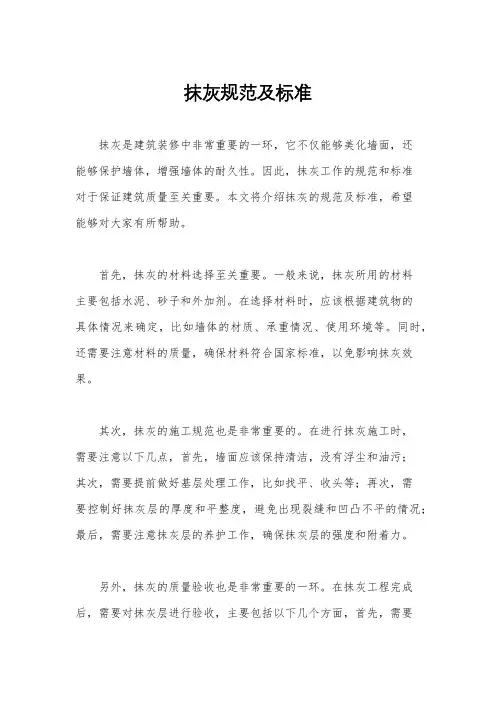 抹灰规范及标准

抹灰是建筑装修中非常重要的一环，它不仅能够美化墙面，还能够保护墙体，增强墙体的耐久性。因此，抹灰工作的规范和标准对于保证建筑质量至关重要。本文将介绍抹灰的规范及标准，希望能够对大家有所帮助。

首先，抹灰的材料选择至关重要。一般来说，抹灰所用的材料主要包括水泥、砂子和外加剂。在选择材料时，应该根据建筑物的具体情况来确定，比如墙体的材质、承重情况、使用环境等。同时，还需要注意材料的质量，确保材料符合国家标准，以免影响抹灰效果。

其次，抹灰的施工规范也是非常重要的。在进行抹灰施工时，需要注意以下几点，首先，墙面应该保持清洁，没有浮尘和油污；其次，需要提前做好基层处理工作，比如找平、收头等；再次，需要控制好抹灰层的厚度和平整度，避免出现裂缝和凹凸不平的情况；最后，需要注意抹灰层的养护工作，确保抹灰层的强度和附着力。

另外，抹灰的质量验收也是非常重要的一环。在抹灰工程完成后，需要对抹灰层进行验收，主要包括以下几个方面，首先，需要